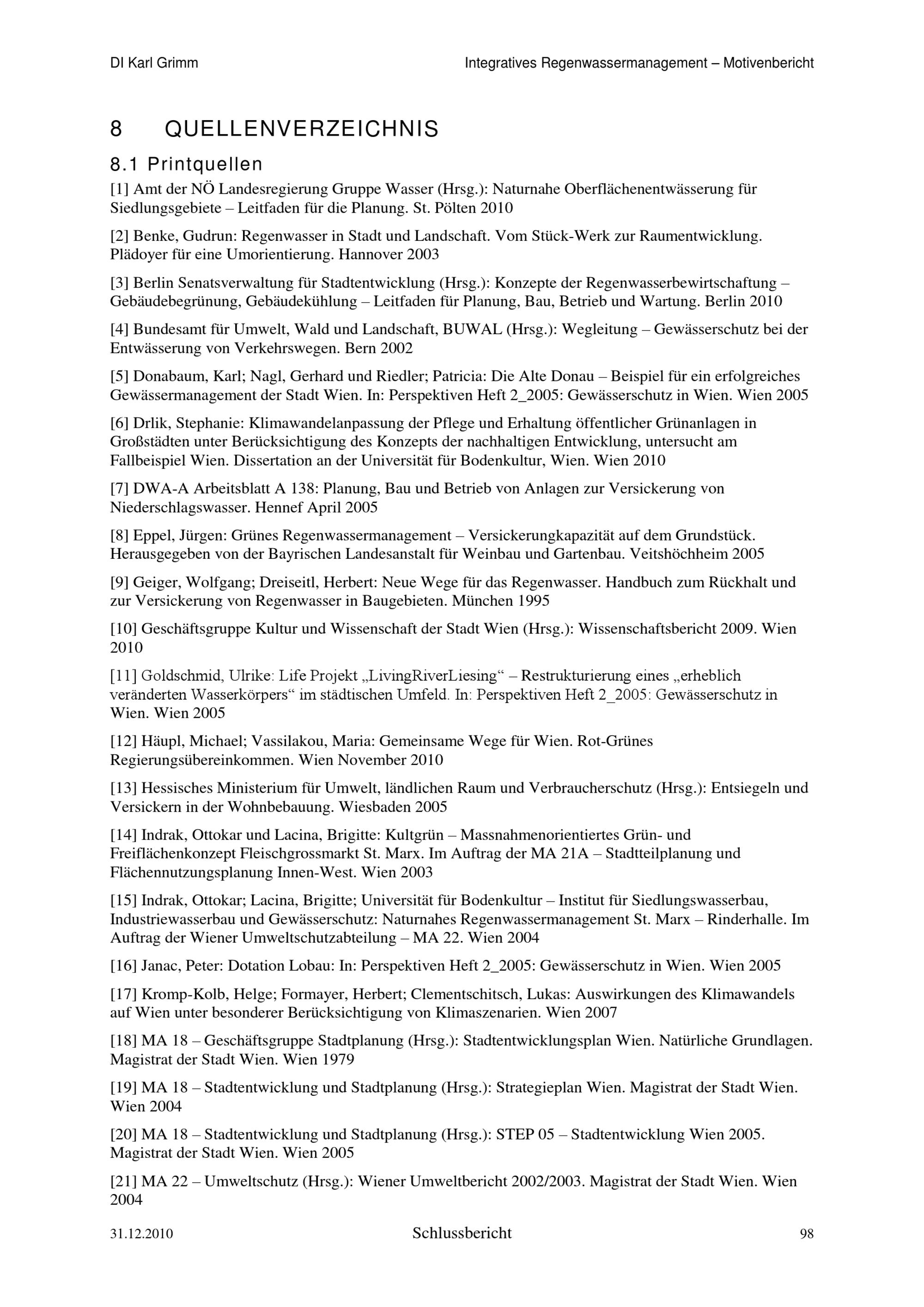 DI Karl Grimm

Integratives Regenwassermanagement – Motivenbericht

8 QUELLENVERZEICHNIS

8.1 Printquellen

[1] Amt der NÖ Landesregierung Gruppe Wasser (Hrsg.): Naturnahe Oberflächenentwässerung für Siedlungsgebiete – Leitfaden für die Planung. St. Pölten 2010

[2] Benke, Gudrun: Regenwasser in Stadt und Landschaft. Vom Stück-Werk zur Raumentwicklung. Plädoyer für eine Umorientierung. Hannover 2003

[3] Berlin Senatsverwaltung für Stadtentwicklung (Hrsg.): Konzepte der Regenwasserbewirtschaftung – Gebäudebegrünung, Gebäudekühlung – Leitfaden für Planung, Bau, Betrieb und Wartung. Berlin 2010

[4] Bundesamt für Umwelt, Wald und Landschaft, BUWAL (Hrsg.): Wegleitung – Gewässerschutz bei der Entwässerung von Verkehrswegen. Bern 2002

[5] Donabaum, Karl; Nagl, Gerhard und Riedler; Patricia: Die Alte Donau – Beispiel für ein erfolgreiches Gewässermanagement der Stadt Wien. In: Perspektiven Heft 2_2005: Gewässerschutz in Wien. Wien 2005

[6] Drlik, Stephanie: Klimawandelanpassung der Pflege und Erhaltung öffentlicher Grünanlagen in Großstädten unter Berücksichtigung des Konzepts der nachhaltigen Entwicklung, untersucht am Fallbeispiel Wien. Dissertation an der Universität für Bodenkultur, Wien. Wien 2010

[7] DWA-A Arbeitsblatt A 138: Planung, Bau und Betrieb von Anlagen zur Versickerung von Niederschlagswasser. Hennef April 2005

[8] Eppel, Jürgen: Grünes Regenwassermanagement – Versickerungkapazität auf dem Grundstück. Herausgegeben von der Bayrischen Landesanstalt für Weinbau und Gartenbau. Veitshöchheim 2005

[9] Geiger, Wolfgang; Dreiseitl, Herbert: Neue Wege für das Regenwasser. Handbuch zum Rückhalt und zur Versickerung von Regenwasser in Baugebieten. München 1995

[10] Geschäftsgruppe Kultur und Wissenschaft der Stadt Wien (Hrsg.): Wissenschaftsbericht 2009. Wien 2010

[11] Goldschmid, Ulrike: Life Projekt „LivingRiverLiesing“ – Restrukturierung eines „erheblich veränderten Wasserkörpers“ im städtischen Umfeld. In: Perspektiven Heft 2_2005: Gewässerschutz in Wien. Wien 2005

[12] Häupl, Michael; Vassilakou, Maria: Gemeinsame Wege für Wien. Rot-Grünes Regierungsübereinkommen. Wien November 2010

[13] Hessisches Ministerium für Umwelt, ländlichen Raum und Verbraucherschutz (Hrsg.): Entsiegeln und Versickern in der Wohnbebauung. Wiesbaden 2005

[14] Indrak, Ottokar und Lacina, Brigitte: Kultgrün – Massnahmenorientiertes Grün- und Freiflächenkonzept Fleischgrossmarkt St. Marx. Im Auftrag der MA 21A – Stadtteilplanung und Flächennutzungsplanung Innen-West. Wien 2003

[15] Indrak, Ottokar; Lacina, Brigitte; Universität für Bodenkultur – Institut für Siedlungswasserbau, Industriewasserbau und Gewässerschutz: Naturnahes Regenwassermanagement St. Marx – Rinderhalle. Im Auftrag der Wiener Umweltschutzabteilung – MA 22. Wien 2004

[16] Janac, Peter: Dotation Lobau: In: Perspektiven Heft 2_2005: Gewässerschutz in Wien. Wien 2005

[17] Kromp-Kolb, Helge; Formayer, Herbert; Clementschitsch, Lukas: Auswirkungen des Klimawandels auf Wien unter besonderer Berücksichtigung von Klimaszenarien. Wien 2007

[18] MA 18 – Geschäftsgruppe Stadtplanung (Hrsg.): Stadtentwicklungsplan Wien. Natürliche Grundlagen. Magistrat der Stadt Wien. Wien 1979

[19] MA 18 – Stadtentwicklung und Stadtplanung (Hrsg.): Strategieplan Wien. Magistrat der Stadt Wien. Wien 2004

[20] MA 18 – Stadtentwicklung und Stadtplanung (Hrsg.): STEP 05 – Stadtentwicklung Wien 2005. Magistrat der Stadt Wien. Wien 2005

[21] MA 22 – Umweltschutz (Hrsg.): Wiener Umweltbericht 2002/2003. Magistrat der Stadt Wien. Wien 2004

31.12.2010 Schlussbericht 98